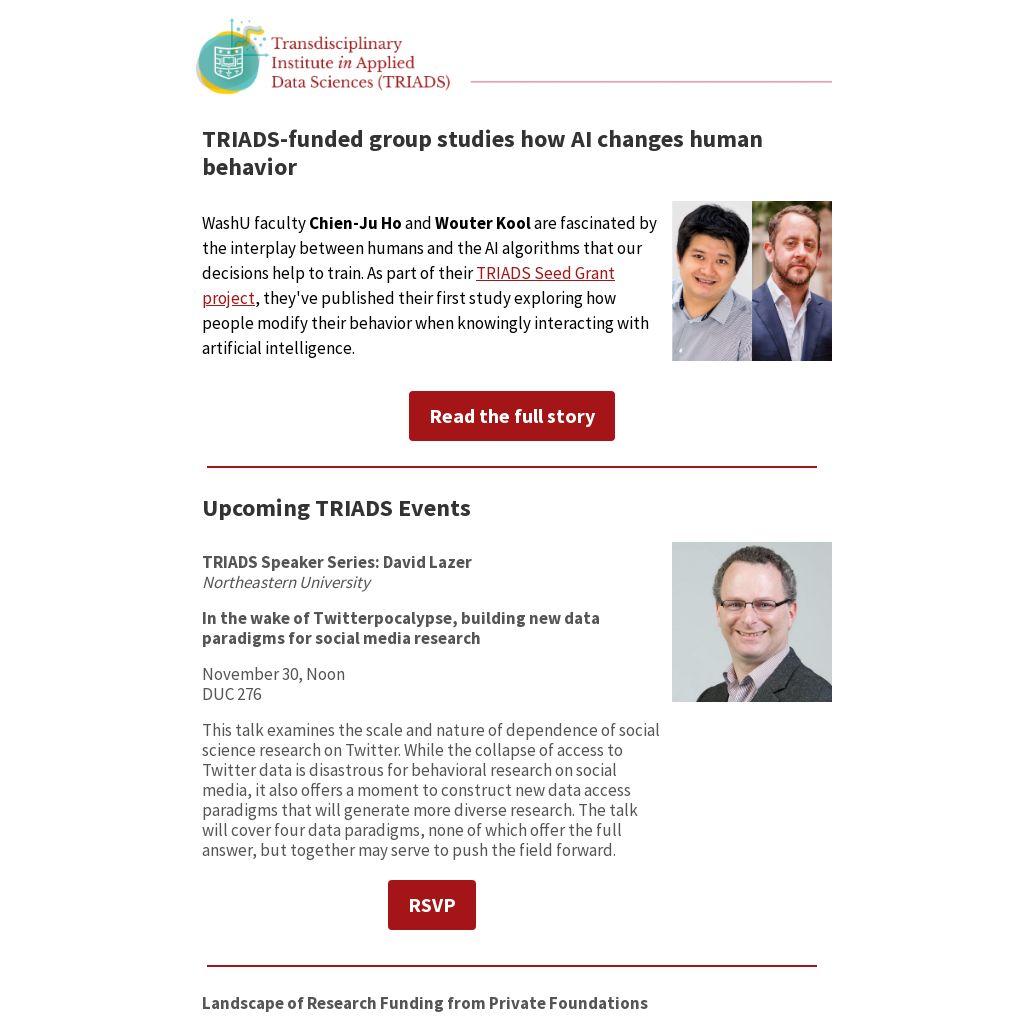 Transdisciplinary Institute in Applied Data Sciences (TRIADS)

TRIADS-funded group studies how AI changes human behavior

WashU faculty Chien-Ju Ho and Wouter Kool are fascinated by the interplay between humans and the AI algorithms that our decisions help to train. As part of their TRIADS Seed Grant project, they've published their first study exploring how people modify their behavior when knowingly interacting with artificial intelligence.

Read the full story

Upcoming TRIADS Events

TRIADS Speaker Series: David Lazer
Northeastern University

In the wake of Twitterpocalypse, building new data paradigms for social media research

November 30, Noon
DUC 276

This talk examines the scale and nature of dependence of social science research on Twitter. While the collapse of access to Twitter data is disastrous for behavioral research on social media, it also offers a moment to construct new data access paradigms that will generate more diverse research. The talk will cover four data paradigms, none of which offer the full answer, but together may serve to push the field forward.

RSVP

Landscape of Research Funding from Private Foundations